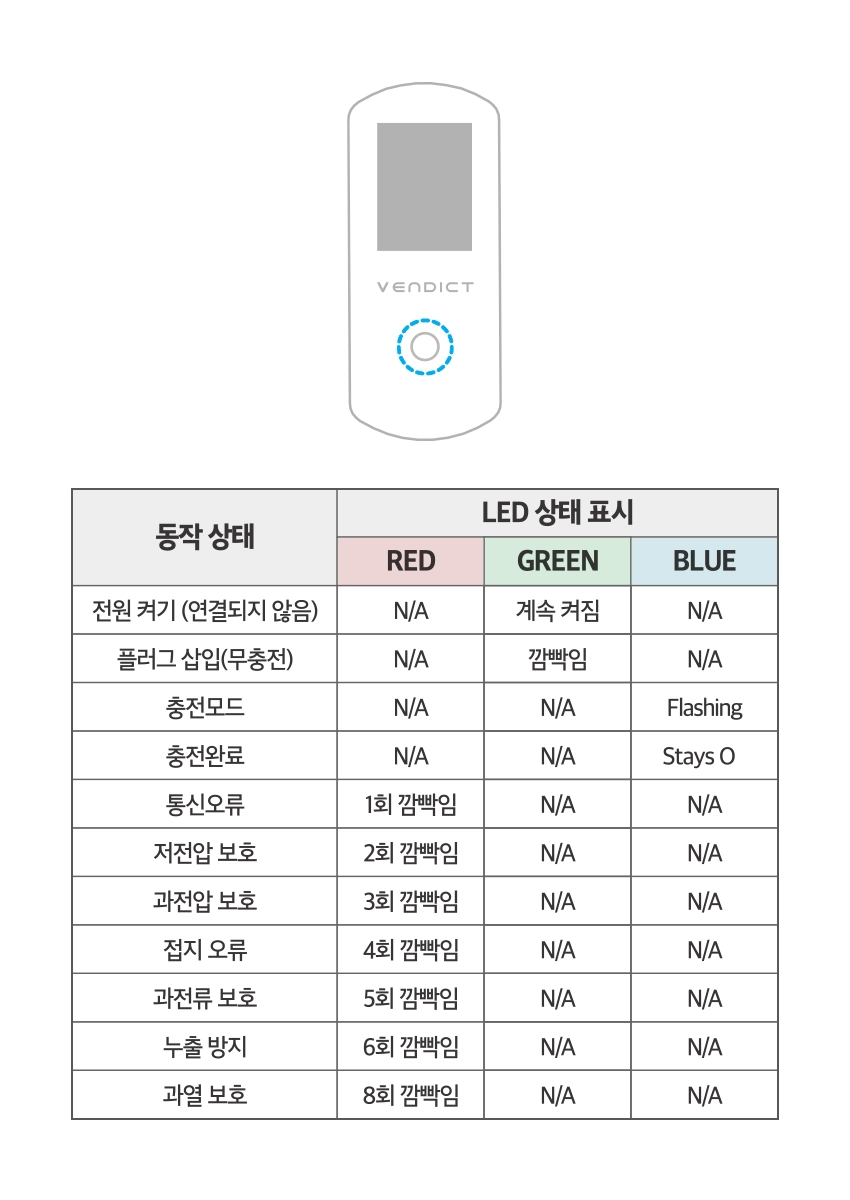 VENDICT

| 동작 상태 | LED 상태 표시 | | |
|---|---|---|---|
| | RED | GREEN | BLUE |
| 전원 켜기 (연결되지 않음) | N/A | 계속 켜짐 | N/A |
| 플러그 삽입(무충전) | N/A | 깜빡임 | N/A |
| 충전모드 | N/A | N/A | Flashing |
| 충전완료 | N/A | N/A | Stays O |
| 통신오류 | 1회 깜빡임 | N/A | N/A |
| 저전압 보호 | 2회 깜빡임 | N/A | N/A |
| 과전압 보호 | 3회 깜빡임 | N/A | N/A |
| 접지 오류 | 4회 깜빡임 | N/A | N/A |
| 과전류 보호 | 5회 깜빡임 | N/A | N/A |
| 누출 방지 | 6회 깜빡임 | N/A | N/A |
| 과열 보호 | 8회 깜빡임 | N/A | N/A |